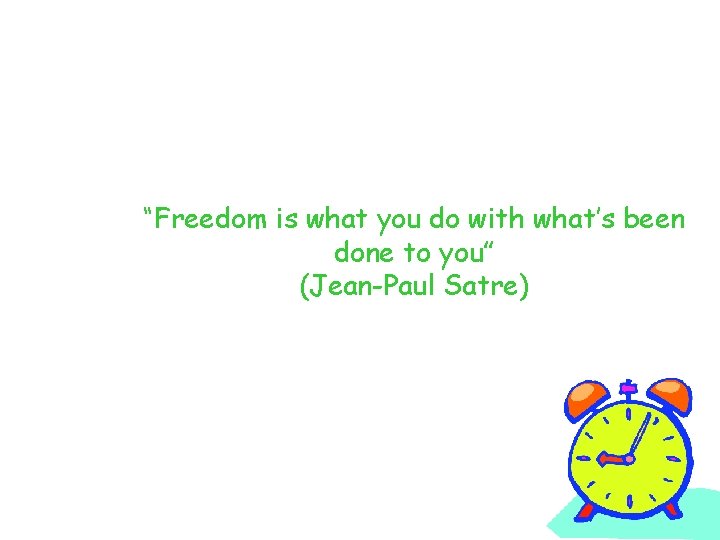 “Freedom is what you do with what’s been done to you”
(Jean-Paul Satre)